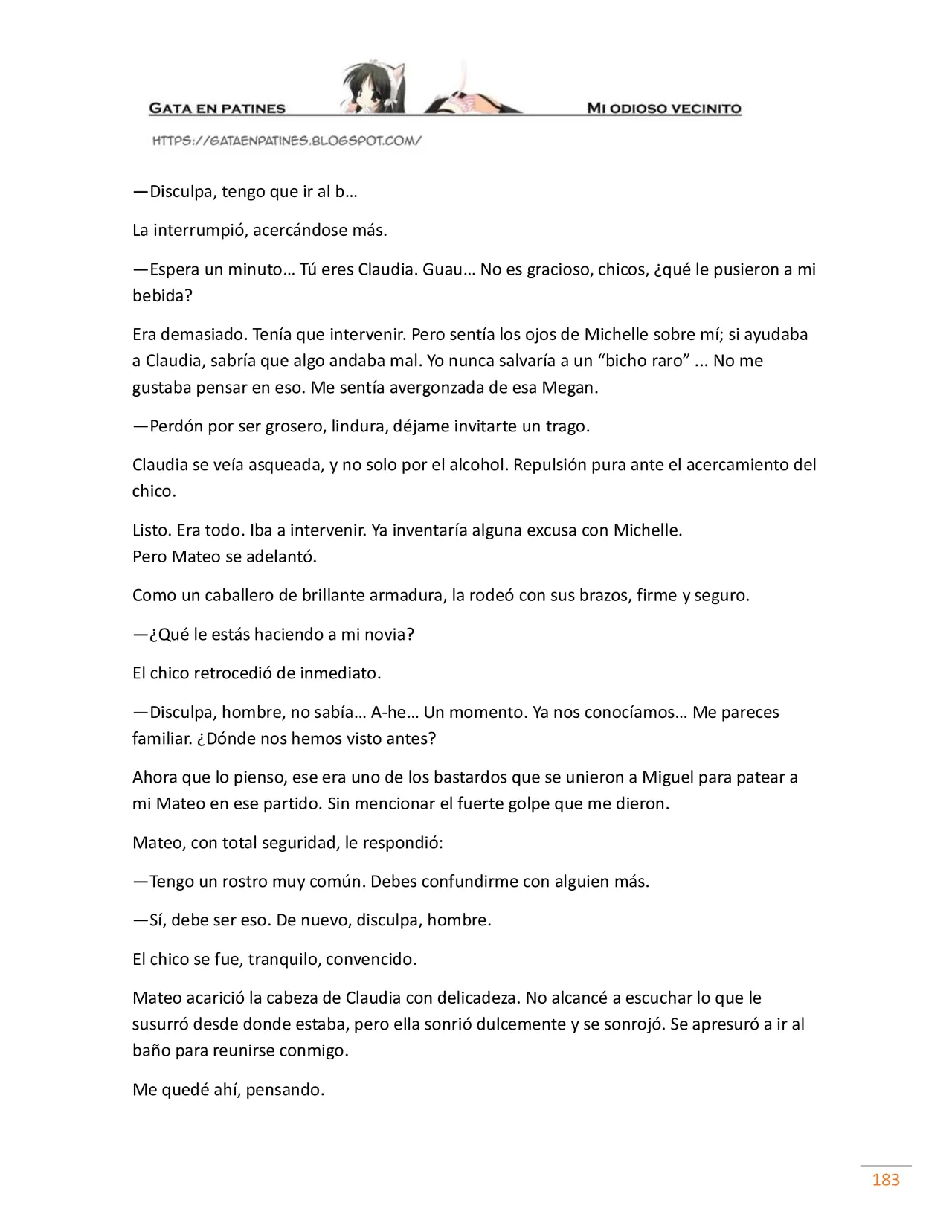 GATA EN PATINES

MI ODIOSO VECINITO

HTTPS://GATAENPATINES.BLOGSPOT.COM/

—Disculpa, tengo que ir al b…

La interrumpió, acercándose más.

—Espera un minuto… Tú eres Claudia. Guau… No es gracioso, chicos, ¿qué le pusieron a mi bebida?

Era demasiado. Tenía que intervenir. Pero sentía los ojos de Michelle sobre mí; si ayudaba a Claudia, sabría que algo andaba mal. Yo nunca salvaría a un "bicho raro" ... No me gustaba pensar en eso. Me sentía avergonzada de esa Megan.

—Perdón por ser grosero, lindura, déjame invitarte un trago.

Claudia se veía asqueada, y no solo por el alcohol. Repulsión pura ante el acercamiento del chico.

Listo. Era todo. Iba a intervenir. Ya inventaría alguna excusa con Michelle.
Pero Mateo se adelantó.

Como un caballero de brillante armadura, la rodeó con sus brazos, firme y seguro.

—¿Qué le estás haciendo a mi novia?

El chico retrocedió de inmediato.

—Disculpa, hombre, no sabía… A-he… Un momento. Ya nos conocíamos… Me pareces familiar. ¿Dónde nos hemos visto antes?

Ahora que lo pienso, ese era uno de los bastardos que se unieron a Miguel para patear a mi Mateo en ese partido. Sin mencionar el fuerte golpe que me dieron.

Mateo, con total seguridad, le respondió:

—Tengo un rostro muy común. Debes confundirme con alguien más.

—Sí, debe ser eso. De nuevo, disculpa, hombre.

El chico se fue, tranquilo, convencido.

Mateo acarició la cabeza de Claudia con delicadeza. No alcancé a escuchar lo que le susurró desde donde estaba, pero ella sonrió dulcemente y se sonrojó. Se apresuró a ir al baño para reunirse conmigo.

Me quedé ahí, pensando.

183